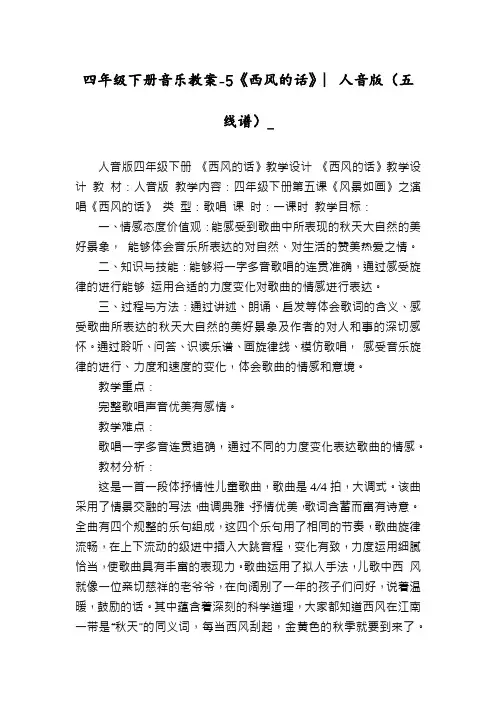 四年级下册音乐教案-5《西风的话》| 人音版（五线谱）_

人音版四年级下册 《西风的话》教学设计 《西风的话》教学设计 教 材：人音版 教学内容：四年级下册第五课《风景如画》之演唱《西风的话》 类 型：歌唱 课 时：一课时 教学目标：

一、情感态度价值观：能感受到歌曲中所表现的秋天大自然的美好景象， 能够体会音乐所表达的对自然、对生活的赞美热爱之情。

二、知识与技能：能够将一字多音歌唱的连贯准确，通过感受旋律的进行能够 运用合适的力度变化对歌曲的情感进行表达。

三、过程与方法：通过讲述、朗诵、启发等体会歌词的含义、感受歌曲所表达的秋天大自然的美好景象及作者的对人和事的深切感怀。通过聆听、问答、识读乐谱、画旋律线、模仿歌唱， 感受音乐旋律的进行、力度和速度的变化，体会歌曲的情感和意境。

教学重点：

完整歌唱声音优美有感情。

教学难点：

歌唱一字多音连贯追确，通过不同的力度变化表达歌曲的情感。

教材分析：

这是一首一段体抒情性儿童歌曲，歌曲是 4/4 拍，大调式。该曲采用了情景交融的写法，曲调典雅，抒情优美，歌词含蓄而富有诗意。全曲有四个规整的乐句组成，这四个乐句用了相同的节奏，歌曲旋律流畅，在上下流动的级进中插入大跳音程，变化有致，力度运用细腻恰当，使歌曲具有丰富的表现力。歌曲运用了拟人手法，儿歌中西 风就像一位亲切慈祥的老爷爷，在向阔别了一年的孩子们问好，说着温暖，鼓励的话。其中蕴含着深刻的科学道理，大家都知道西风在江南一带是“秋天”的同义词，每当西风刮起，金黄色的秋季就要到来了。